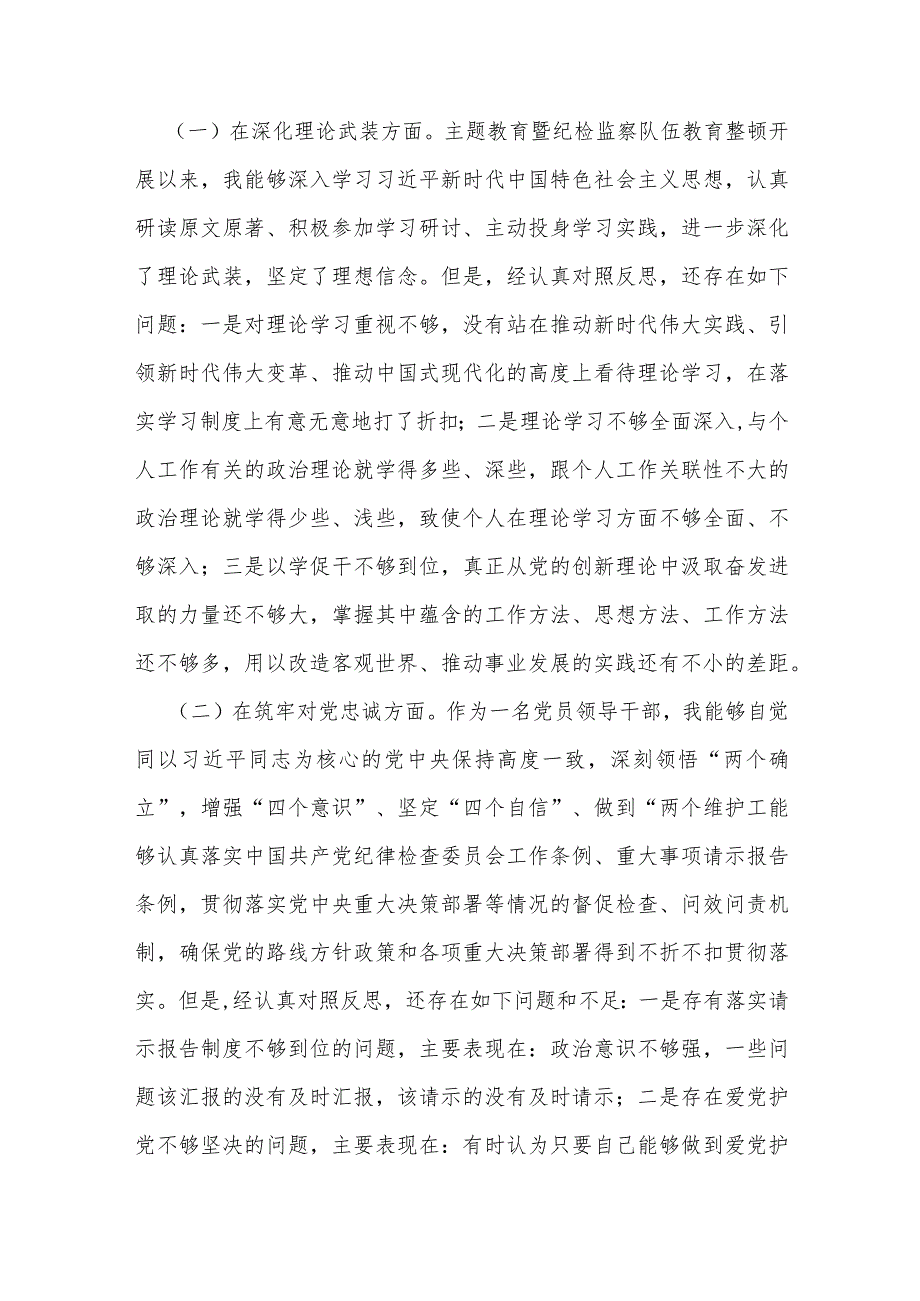 （一）在深化理论武装方面。主题教育暨纪检监察队伍教育整顿开展以来，我能够深入学习习近平新时代中国特色社会主义思想，认真研读原文原著、积极参加学习研讨、主动投身学习实践，进一步深化了理论武装，坚定了理想信念。但是，经认真对照反思，还存在如下问题：一是对理论学习重视不够，没有站在推动新时代伟大实践、引领新时代伟大变革、推动中国式现代化的高度上看待理论学习，在落实学习制度上有意无意地打了折扣；二是理论学习不够全面深入,与个人工作有关的政治理论就学得多些、深些，跟个人工作关联性不大的政治理论就学得少些、浅些，致使个人在理论学习方面不够全面、不够深入；三是以学促干不够到位，真正从党的创新理论中汲取奋发进取的力量还不够大，掌握其中蕴含的工作方法、思想方法、工作方法还不够多，用以改造客观世界、推动事业发展的实践还有不小的差距。

（二）在筑牢对党忠诚方面。作为一名党员领导干部，我能够自觉同以习近平同志为核心的党中央保持高度一致，深刻领悟“两个确立”，增强“四个意识”、坚定“四个自信”、做到“两个维护工能够认真落实中国共产党纪律检查委员会工作条例、重大事项请示报告条例，贯彻落实党中央重大决策部署等情况的督促检查、问效问责机制，确保党的路线方针政策和各项重大决策部署得到不折不扣贯彻落实。但是,经认真对照反思，还存在如下问题和不足：一是存有落实请示报告制度不够到位的问题，主要表现在：政治意识不够强，一些问题该汇报的没有及时汇报，该请示的没有及时请示；二是存在爱党护党不够坚决的问题，主要表现在：有时认为只要自己能够做到爱党护